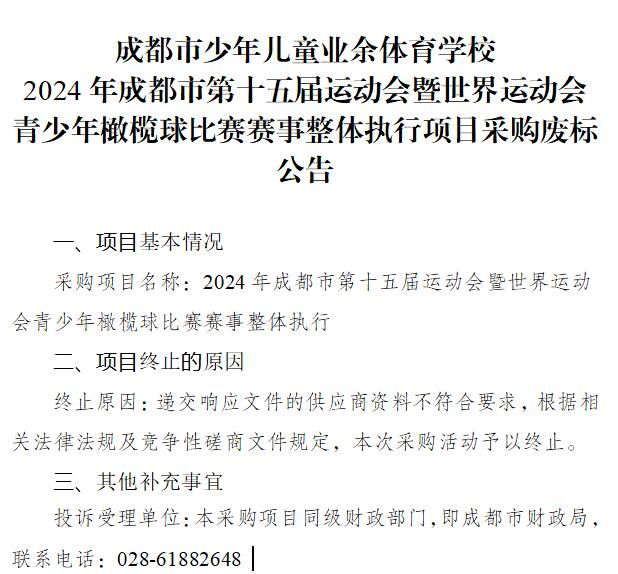 成都市少年儿童业余体育学校
2024 年成都市第十五届运动会暨世界运动会青少年橄榄球比赛赛事整体执行项目采购废标公告

一、项目基本情况

采购项目名称：2024 年成都市第十五届运动会暨世界运动会青少年橄榄球比赛赛事整体执行

二、项目终止的原因

终止原因：递交响应文件的供应商资料不符合要求，根据相关法律法规及竞争性磋商文件规定，本次采购活动予以终止。

三、其他补充事宜

投诉受理单位：本采购项目同级财政部门，即成都市财政局，联系电话：028-61882648